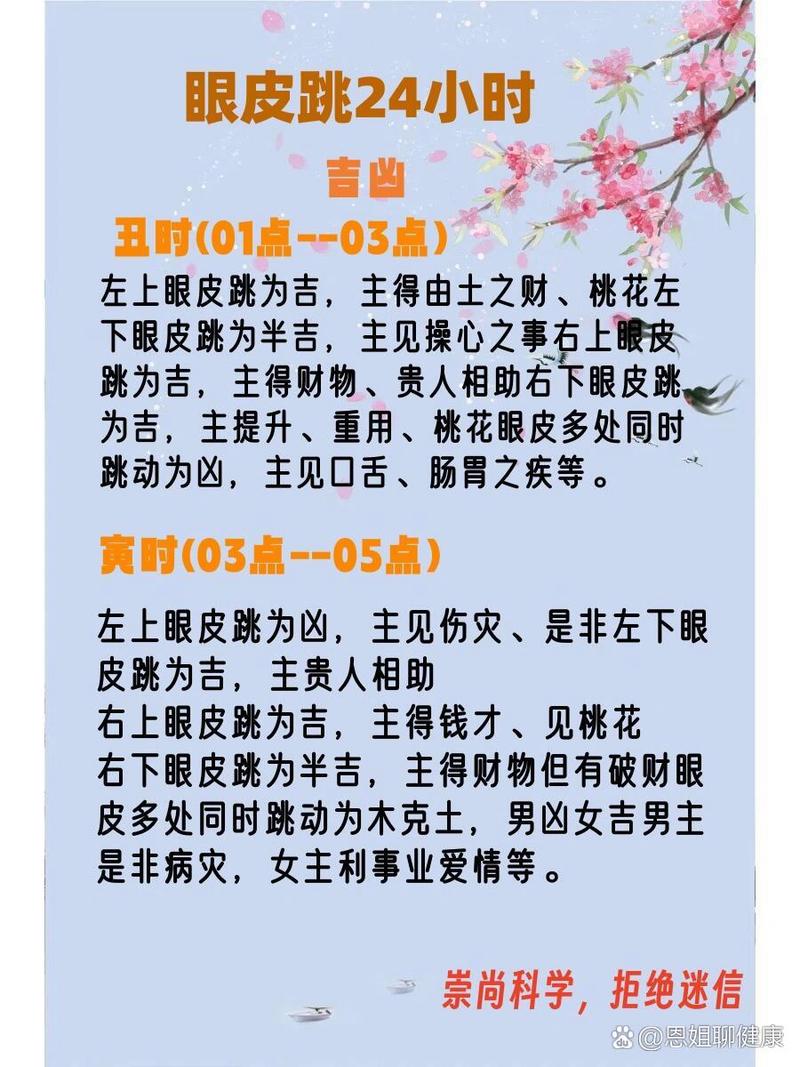 眼皮跳24小时

吉凶

丑时(01点--03点)

左上眼皮跳为吉，主得由土之财、桃花左下眼皮跳为半吉，主见操心之事右上眼皮跳为吉，主得财物、贵人相助右下眼皮跳为吉，主提升、重用、桃花眼皮多处同时跳动为凶，主见口舌、肠胃之疾等。

寅时(03点--05点)

左上眼皮跳为凶，主见伤灾、是非左下眼皮跳为吉，主贵人相助
右上眼皮跳为吉，主得钱才、见桃花
右下眼皮跳为半吉，主得财物但有破财眼皮多处同时跳动为木克土，男凶女吉男主是非病灾，女主利事业爱情等。

崇尚科学，拒绝迷信

@恩姐聊健康